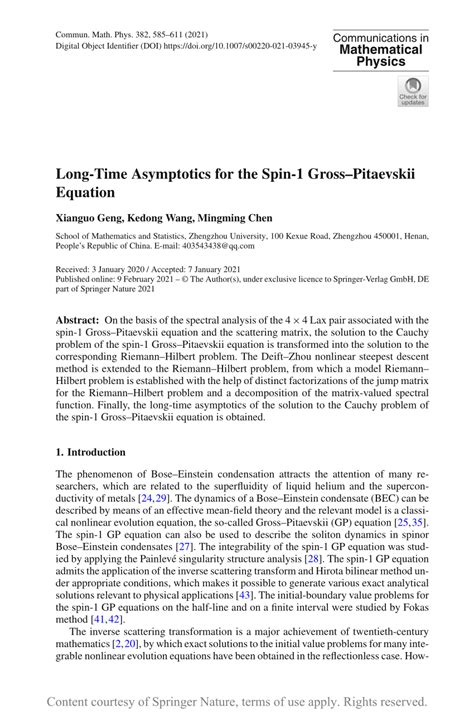 Commun. Math. Phys. 382, 585–611 (2021)
Digital Object Identifier (DOI) https://doi.org/10.1007/s00220-021-03945-y

Communications in
Mathematical
Physics

Check for updates

Long-Time Asymptotics for the Spin-1 Gross–Pitaevskii Equation

Xianguo Geng, Kedong Wang, Mingming Chen

School of Mathematics and Statistics, Zhengzhou University, 100 Kexue Road, Zhengzhou 450001, Henan, People's Republic of China. E-mail: 403543438@qq.com

Received: 3 January 2020 / Accepted: 7 January 2021
Published online: 9 February 2021 – © The Author(s), under exclusive licence to Springer-Verlag GmbH, DE part of Springer Nature 2021

Abstract: On the basis of the spectral analysis of the $4 \times 4$ Lax pair associated with the spin-1 Gross–Pitaevskii equation and the scattering matrix, the solution to the Cauchy problem of the spin-1 Gross–Pitaevskii equation is transformed into the solution to the corresponding Riemann–Hilbert problem. The Deift–Zhou nonlinear steepest descent method is extended to the Riemann–Hilbert problem, from which a model Riemann–Hilbert problem is established with the help of distinct factorizations of the jump matrix for the Riemann–Hilbert problem and a decomposition of the matrix-valued spectral function. Finally, the long-time asymptotics of the solution to the Cauchy problem of the spin-1 Gross–Pitaevskii equation is obtained.

1. Introduction

The phenomenon of Bose–Einstein condensation attracts the attention of many researchers, which are related to the superfluidity of liquid helium and the superconductivity of metals [24,29]. The dynamics of a Bose–Einstein condensate (BEC) can be described by means of an effective mean-field theory and the relevant model is a classical nonlinear evolution equation, the so-called Gross–Pitaevskii (GP) equation [25,35]. The spin-1 GP equation can also be used to describe the soliton dynamics in spinor Bose–Einstein condensates [27]. The integrability of the spin-1 GP equation was studied by applying the Painlevé singularity structure analysis [28]. The spin-1 GP equation admits the application of the inverse scattering transform and Hirota bilinear method under appropriate conditions, which makes it possible to generate various exact analytical solutions relevant to physical applications [43]. The initial-boundary value problems for the spin-1 GP equations on the half-line and on a finite interval were studied by Fokas method [41,42].

The inverse scattering transformation is a major achievement of twentieth-century mathematics [2,20], by which exact solutions to the initial value problems for many integrable nonlinear evolution equations have been obtained in the reflectionless case. How-

Content courtesy of Springer Nature, terms of use apply. Rights reserved.